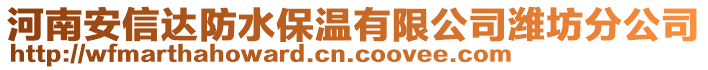 河南安信达防水保温有限公司潍坊分公司
http://wfmarthahoward.cn.coovee.com